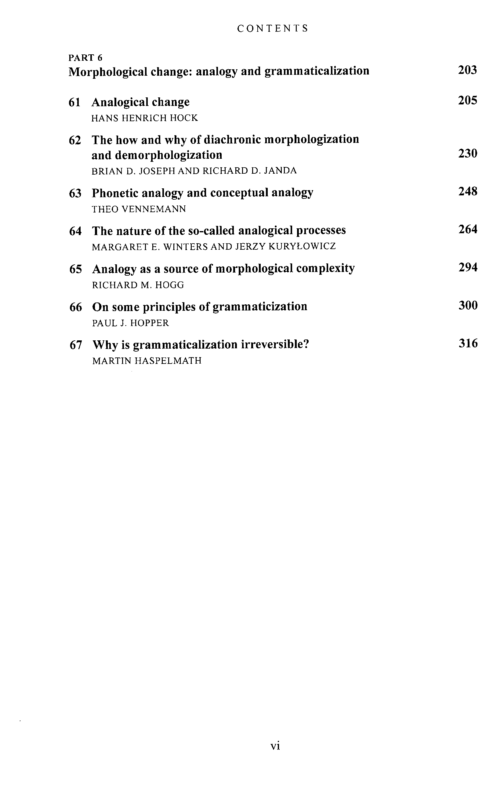 CONTENTS

PART 6
Morphological change: analogy and grammaticalization 203

61 Analogical change 205
HANS HENRICH HOCK

62 The how and why of diachronic morphologization and demorphologization 230
BRIAN D. JOSEPH AND RICHARD D. JANDA

63 Phonetic analogy and conceptual analogy 248
THEO VENNEMANN

64 The nature of the so-called analogical processes 264
MARGARET E. WINTERS AND JERZY KURYŁOWICZ

65 Analogy as a source of morphological complexity 294
RICHARD M. HOGG

66 On some principles of grammaticization 300
PAUL J. HOPPER

67 Why is grammaticalization irreversible? 316
MARTIN HASPELMATH

vi